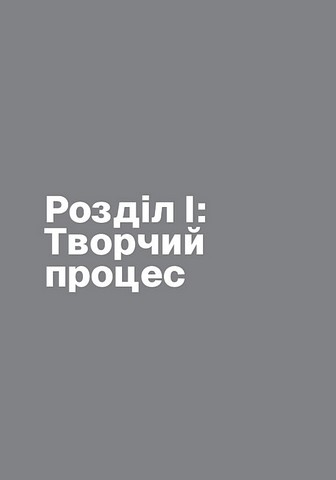 Розділ I:
Творчий
процес